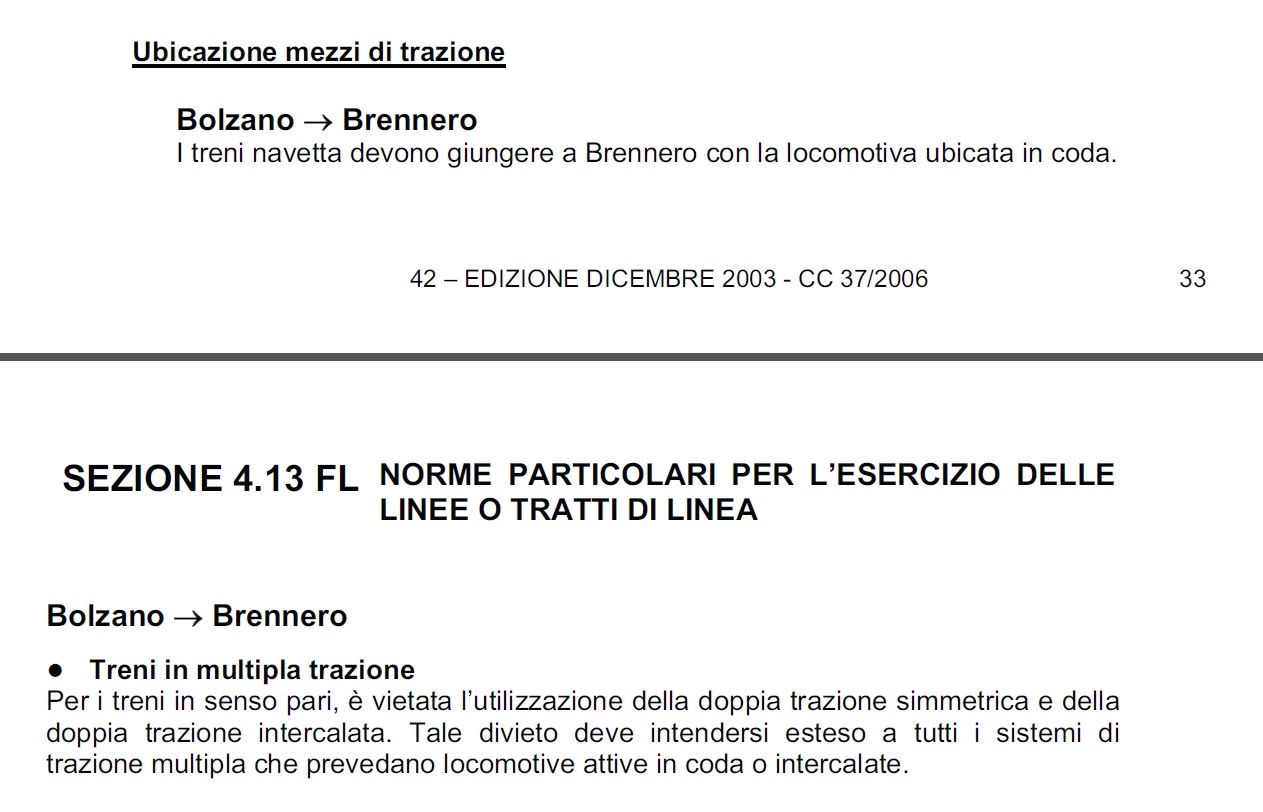 Ubicazione mezzi di trazione

Bolzano → Brennero
I treni navetta devono giungere a Brennero con la locomotiva ubicata in coda.

42 – EDIZIONE DICEMBRE 2003 - CC 37/2006

33

SEZIONE 4.13 FL NORME PARTICOLARI PER L'ESERCIZIO DELLE LINEE O TRATTI DI LINEA

Bolzano → Brennero

• Treni in multipla trazione
Per i treni in senso pari, è vietata l'utilizzazione della doppia trazione simmetrica e della doppia trazione intercalata. Tale divieto deve intendersi esteso a tutti i sistemi di trazione multipla che prevedano locomotive attive in coda o intercalate.